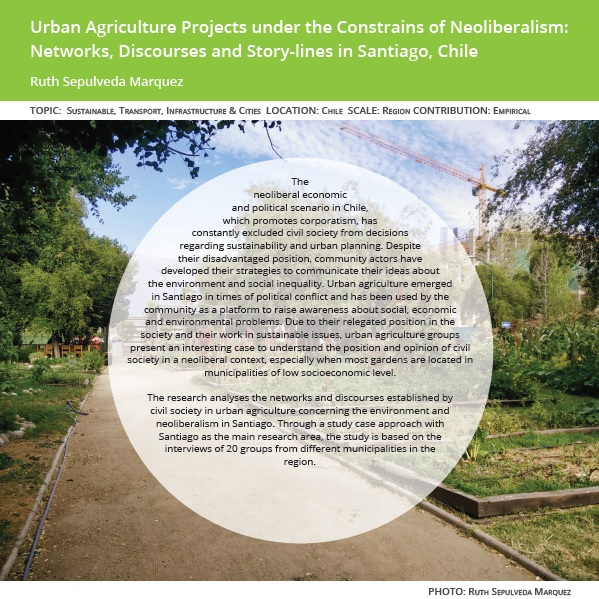 Urban Agriculture Projects under the Constrains of Neoliberalism: Networks, Discourses and Story-lines in Santiago, Chile

Ruth Sepulveda Marquez

TOPIC: Sustainable, Transport, Infrastructure & Cities LOCATION: Chile SCALE: Region CONTRIBUTION: Empirical

The neoliberal economic and political scenario in Chile, which promotes corporatism, has constantly excluded civil society from decisions regarding sustainability and urban planning. Despite their disadvantaged position, community actors have developed their strategies to communicate their ideas about the environment and social inequality. Urban agriculture emerged in Santiago in times of political conflict and has been used by the community as a platform to raise awareness about social, economic and environmental problems. Due to their relegated position in the society and their work in sustainable issues, urban agriculture groups present an interesting case to understand the position and opinion of civil society in a neoliberal context, especially when most gardens are located in municipalities of low socioeconomic level.

The research analyses the networks and discourses established by civil society in urban agriculture concerning the environment and neoliberalism in Santiago. Through a study case approach with Santiago as the main research area, the study is based on the interviews of 20 groups from different municipalities in the region.

PHOTO: Ruth Sepulveda Marquez